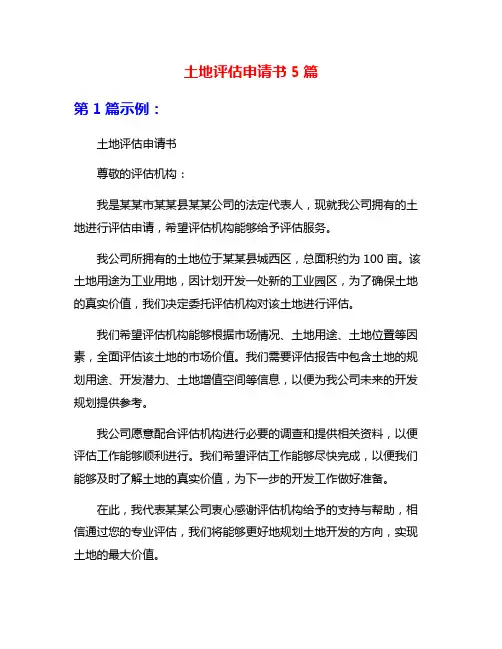 土地评估申请书 5 篇

第 1 篇示例：

土地评估申请书

尊敬的评估机构：

我是某某市某某县某某公司的法定代表人，现就我公司拥有的土地进行评估申请，希望评估机构能够给予评估服务。

我公司所拥有的土地位于某某县城西区，总面积约为 100 亩。该土地用途为工业用地，因计划开发一处新的工业园区，为了确保土地的真实价值，我们决定委托评估机构对该土地进行评估。

我们希望评估机构能够根据市场情况、土地用途、土地位置等因素，全面评估该土地的市场价值。我们需要评估报告中包含土地的规划用途、开发潜力、土地增值空间等信息，以便为我公司未来的开发规划提供参考。

我公司愿意配合评估机构进行必要的调查和提供相关资料，以便评估工作能够顺利进行。我们希望评估工作能够尽快完成，以便我们能够及时了解土地的真实价值，为下一步的开发工作做好准备。

在此，我代表某某公司衷心感谢评估机构给予的支持与帮助，相信通过您的专业评估，我们将能够更好地规划土地开发的方向，实现土地的最大价值。